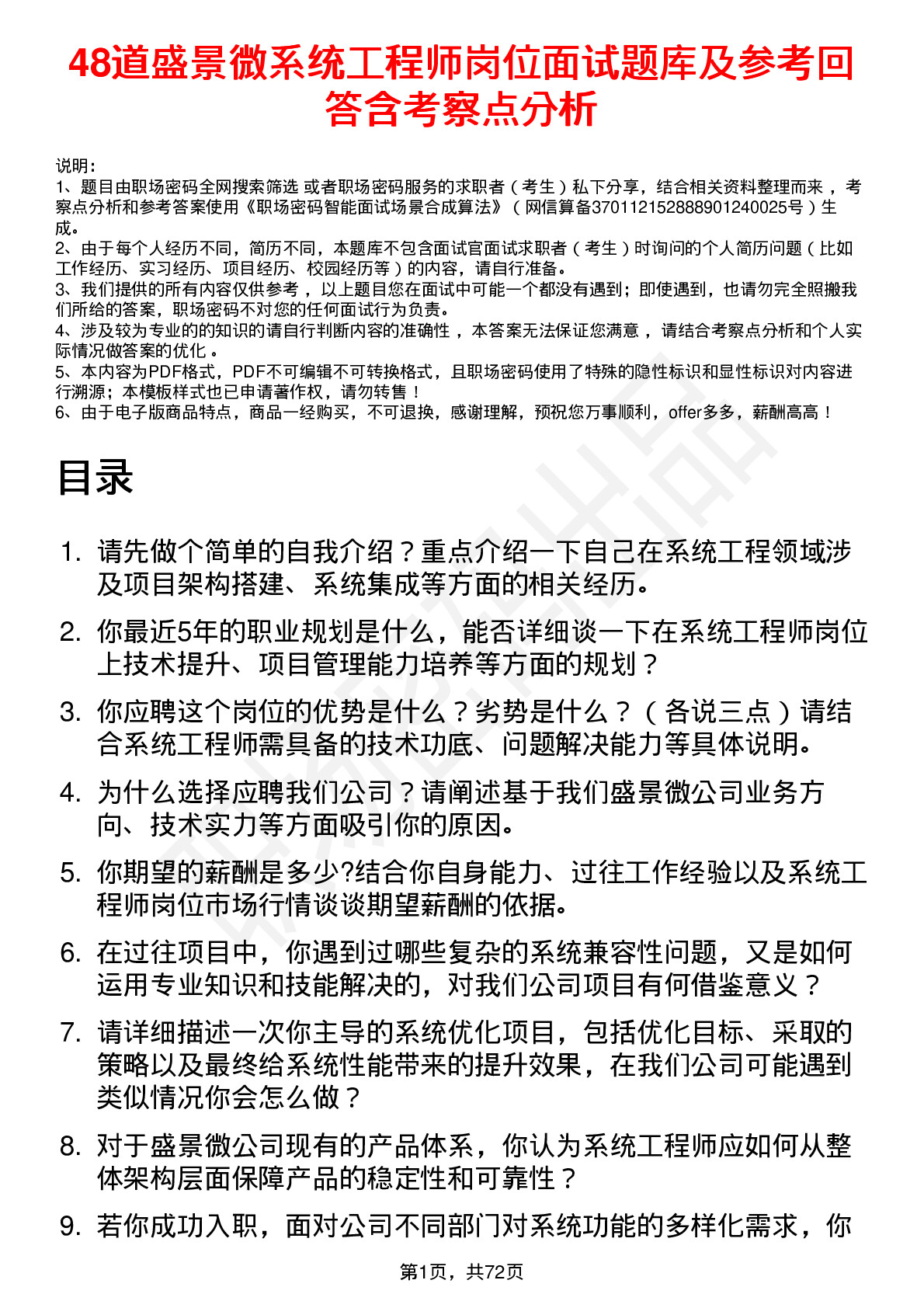 48道盛景微系统工程师岗位面试题库及参考回答含考察点分析

说明：
1、题目由职场密码全网搜索筛选 或者职场密码服务的求职者（考生）私下分享，结合相关资料整理而来 ，考察点分析和参考答案使用《职场密码智能面试场景合成算法》（网信算备370112152888901240025号）生成。
2、由于每个人经历不同，简历不同，本题库不包含面试官面试求职者（考生）时询问的个人简历问题（比如工作经历、实习经历、项目经历、校园经历等）的内容，请自行准备。
3、我们提供的所有内容仅供参考 ，以上题目您在面试中可能一个都没有遇到；即使遇到，也请勿完全照搬我们所给的答案，职场密码不对您的任何面试行为负责。
4、涉及较为专业的的知识的请自行判断内容的准确性 ，本答案无法保证您满意 ，请结合考察点分析和个人实际情况做答案的优化 。
5、本内容为PDF格式，PDF不可编辑不可转换格式，且职场密码使用了特殊的隐性标识和显性标识对内容进行溯源；本模板样式也已申请著作权，请勿转售！
6、由于电子版商品特点，商品一经购买，不可退换，感谢理解，预祝您万事顺利，offer多多，薪酬高高！

目录

1. 请先做个简单的自我介绍？重点介绍一下自己在系统工程领域涉及项目架构搭建、系统集成等方面的相关经历。
2. 你最近5年的职业规划是什么，能否详细谈一下在系统工程师岗位上技术提升、项目管理能力培养等方面的规划？
3. 你应聘这个岗位的优势是什么？劣势是什么？（各说三点）请结合系统工程师需具备的技术功底、问题解决能力等具体说明。
4. 为什么选择应聘我们公司？请阐述基于我们盛景微公司业务方向、技术实力等方面吸引你的原因。
5. 你期望的薪酬是多少?结合你自身能力、过往工作经验以及系统工程师岗位市场行情谈谈期望薪酬的依据。
6. 在过往项目中，你遇到过哪些复杂的系统兼容性问题，又是如何运用专业知识和技能解决的，对我们公司项目有何借鉴意义？
7. 请详细描述一次你主导的系统优化项目，包括优化目标、采取的策略以及最终给系统性能带来的提升效果，在我们公司可能遇到类似情况你会怎么做？
8. 对于盛景微公司现有的产品体系，你认为系统工程师应如何从整体架构层面保障产品的稳定性和可靠性？
9. 若你成功入职，面对公司不同部门对系统功能的多样化需求，你

第1页，共72页